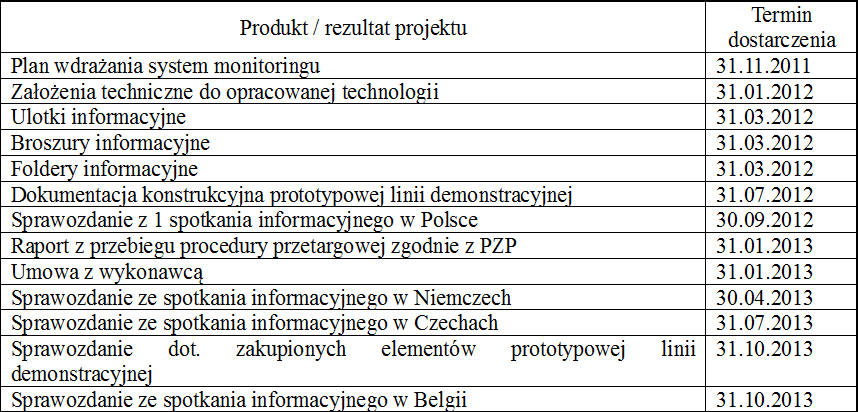 | Produkt / rezultat projektu | Termin dostarczenia |
|---|---|
| Plan wdrażania system monitoringu | 31.11.2011 |
| Założenia techniczne do opracowanej technologii | 31.01.2012 |
| Ulotki informacyjne | 31.03.2012 |
| Broszury informacyjne | 31.03.2012 |
| Foldery informacyjne | 31.03.2012 |
| Dokumentacja konstrukcyjna prototypowej linii demonstracyjnej | 31.07.2012 |
| Sprawozdanie z 1 spotkania informacyjnego w Polsce | 30.09.2012 |
| Raport z przebiegu procedury przetargowej zgodnie z PZP | 31.01.2013 |
| Umowa z wykonawcą | 31.01.2013 |
| Sprawozdanie ze spotkania informacyjnego w Niemczech | 30.04.2013 |
| Sprawozdanie ze spotkania informacyjnego w Czechach | 31.07.2013 |
| Sprawozdanie dot. zakupionych elementów prototypowej linii demonstracyjnej | 31.10.2013 |
| Sprawozdanie ze spotkania informacyjnego w Belgii | 31.10.2013 |